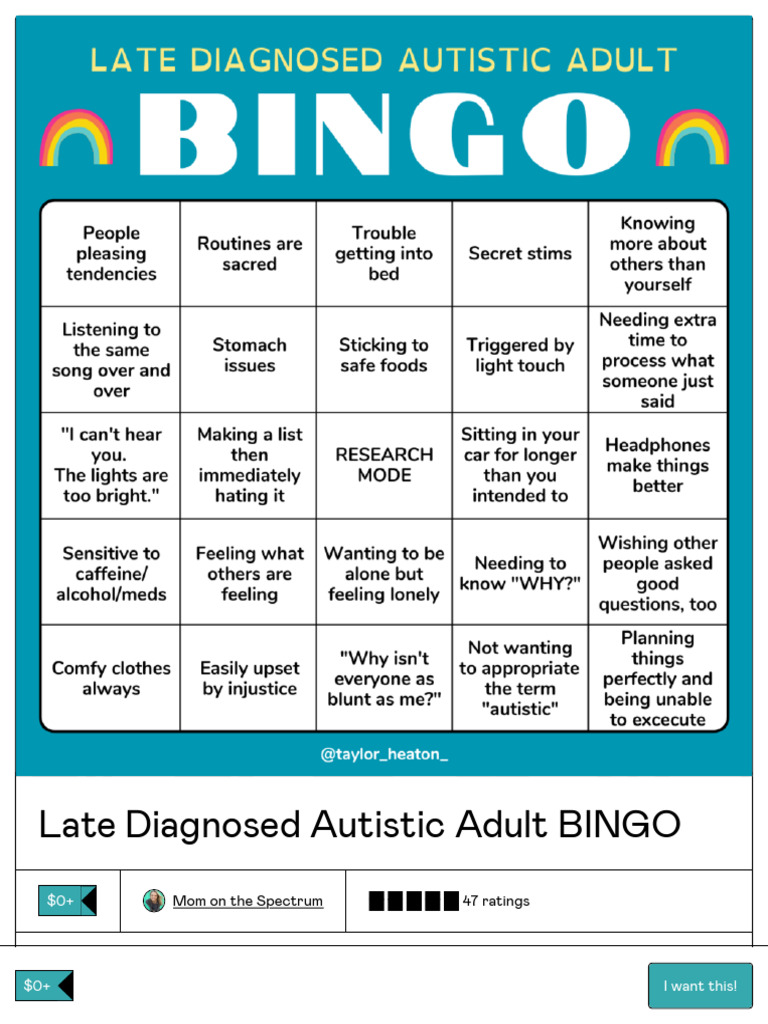 LATE DIAGNOSED AUTISTIC ADULT

BINGO

| People pleasing tendencies | Routines are sacred | Trouble getting into bed | Secret stims | Knowing more about others than yourself |
|---|---|---|---|---|
| Listening to the same song over and over | Stomach issues | Sticking to safe foods | Triggered by light touch | Needing extra time to process what someone just said |
| "I can't hear you. The lights are too bright." | Making a list then immediately hating it | RESEARCH MODE | Sitting in your car for longer than you intended to | Headphones make things better |
| Sensitive to caffeine/ alcohol/meds | Feeling what others are feeling | Wanting to be alone but feeling lonely | Needing to know "WHY?" | Wishing other people asked good questions, too |
| Comfy clothes always | Easily upset by injustice | "Why isn't everyone as blunt as me?" | Not wanting to appropriate the term "autistic" | Planning things perfectly and being unable to excecute |

@taylor_heaton_

Late Diagnosed Autistic Adult BINGO

$0+

Mom on the Spectrum

47 ratings

$0+

I want this!